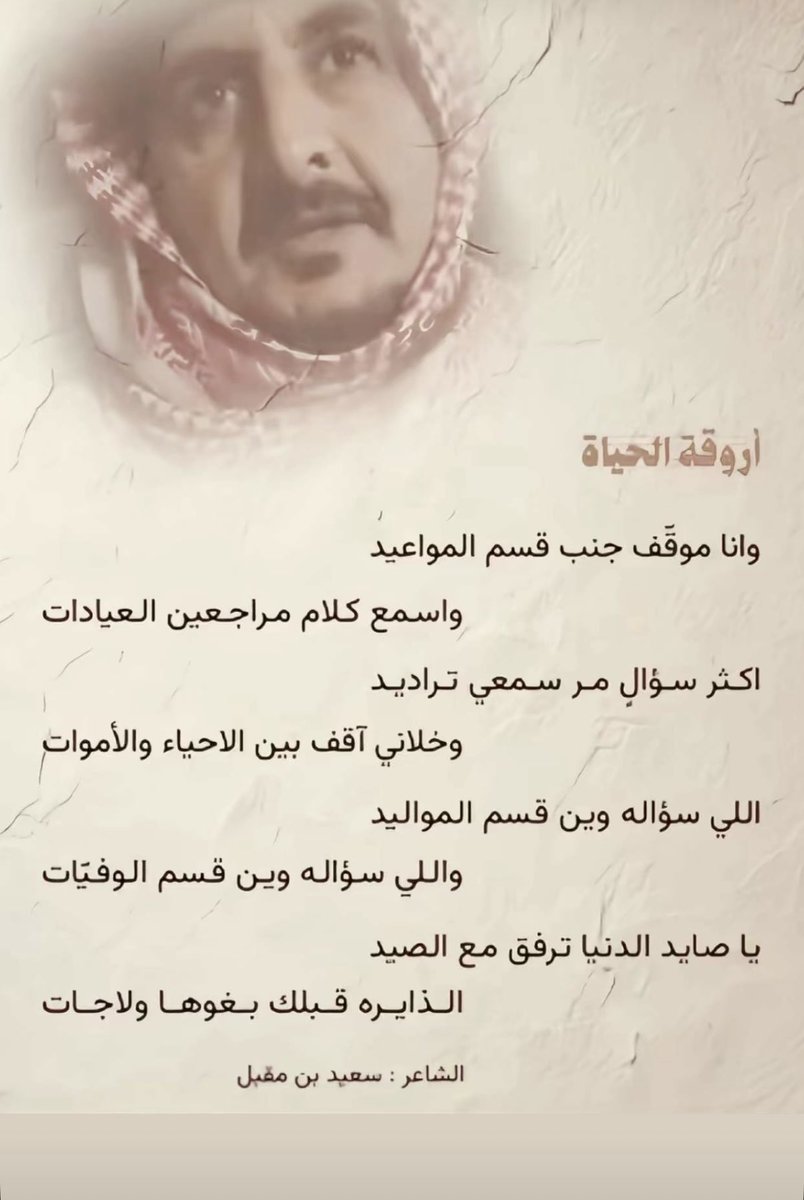 أروقة الحياة

وانا موقّف جنب قسم المواعيد

واسمع كلام مراجعين العيادات

اكثر سؤالٍ مر سمعي تراديد

وخلاني آقف بين الاحياء والأموات

اللي سؤاله وين قسم المواليد

واللي سؤاله وين قسم الوفيّات

يا صايد الدنيا ترفق مع الصيد

الذايره قبلك بغوها ولاجات

الشاعر : سعيد بن مقبل